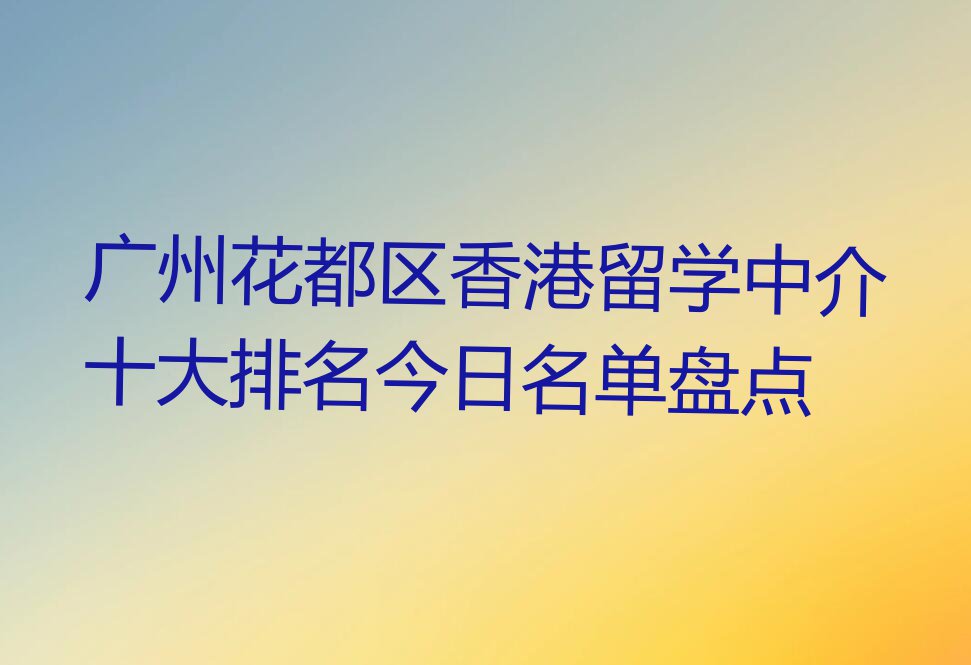 广州花都区香港留学中介十大排名今日名单盘点